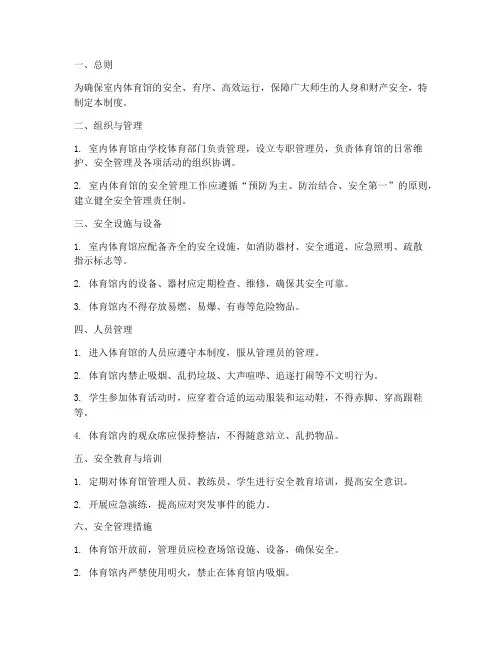 一、总则

为确保室内体育馆的安全、有序、高效运行，保障广大师生的人身和财产安全，特制定本制度。

二、组织与管理

1. 室内体育馆由学校体育部门负责管理，设立专职管理员，负责体育馆的日常维护、安全管理及各项活动的组织协调。

2. 室内体育馆的安全管理工作应遵循“预防为主、防治结合、安全第一”的原则，建立健全安全管理责任制。

三、安全设施与设备

1. 室内体育馆应配备齐全的安全设施，如消防器材、安全通道、应急照明、疏散指示标志等。

2. 体育馆内的设备、器材应定期检查、维修，确保其安全可靠。

3. 体育馆内不得存放易燃、易爆、有毒等危险物品。

四、人员管理

1. 进入体育馆的人员应遵守本制度，服从管理员的管理。

2. 体育馆内禁止吸烟、乱扔垃圾、大声喧哗、追逐打闹等不文明行为。

3. 学生参加体育活动时，应穿着合适的运动服装和运动鞋，不得赤脚、穿高跟鞋等。

4. 体育馆内的观众席应保持整洁，不得随意站立、乱扔物品。

五、安全教育与培训

1. 定期对体育馆管理人员、教练员、学生进行安全教育培训，提高安全意识。

2. 开展应急演练，提高应对突发事件的能力。

六、安全管理措施

1. 体育馆开放前，管理员应检查场馆设施、设备，确保安全。

2. 体育馆内严禁使用明火，禁止在体育馆内吸烟。